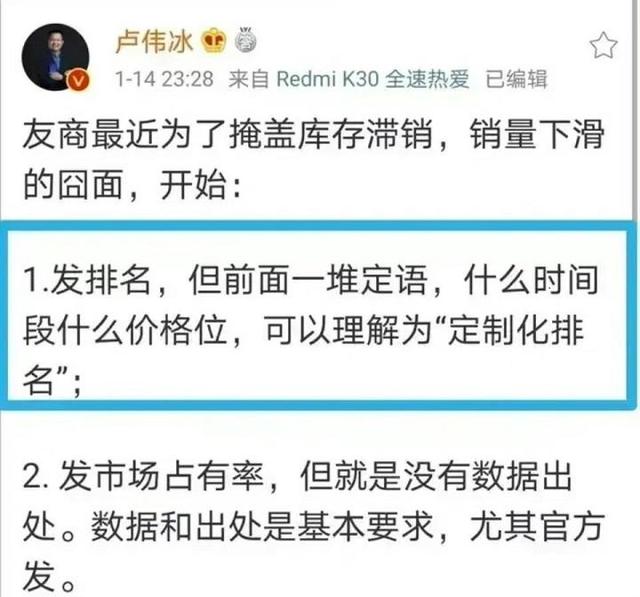 卢伟冰

1-14 23:28 来自 Redmi K30 全速热爱 已编辑

友商最近为了掩盖库存滞销，销量下滑的囧面，开始：

1.发排名，但前面一堆定语，什么时间段什么价格位，可以理解为“定制化排名”；

2. 发市场占有率，但就是没有数据出处。数据和出处是基本要求，尤其官方发。